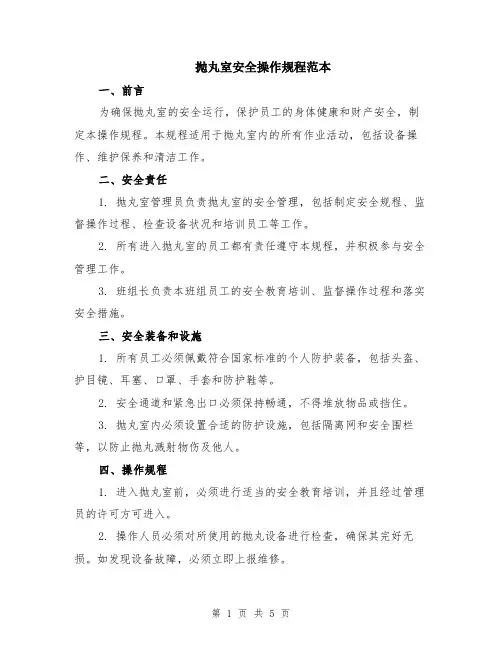 抛丸室安全操作规程范本

一、前言

为确保抛丸室的安全运行，保护员工的身体健康和财产安全，制定本操作规程。本规程适用于抛丸室内的所有作业活动，包括设备操作、维护保养和清洁工作。

二、安全责任

1. 抛丸室管理员负责抛丸室的安全管理，包括制定安全规程、监督操作过程、检查设备状况和培训员工等工作。

2. 所有进入抛丸室的员工都有责任遵守本规程，并积极参与安全管理工作。

3. 班组长负责本班组员工的安全教育培训、监督操作过程和落实安全措施。

三、安全装备和设施

1. 所有员工必须佩戴符合国家标准的个人防护装备，包括头盔、护目镜、耳塞、口罩、手套和防护鞋等。

2. 安全通道和紧急出口必须保持畅通，不得堆放物品或挡住。

3. 抛丸室内必须设置合适的防护设施，包括隔离网和安全围栏等，以防止抛丸溅射物伤及他人。

四、操作规程

1. 进入抛丸室前，必须进行适当的安全教育培训，并且经过管理员的许可方可进入。

2. 操作人员必须对所使用的抛丸设备进行检查，确保其完好无损。如发现设备故障，必须立即上报维修。

第 1 页 共 5 页